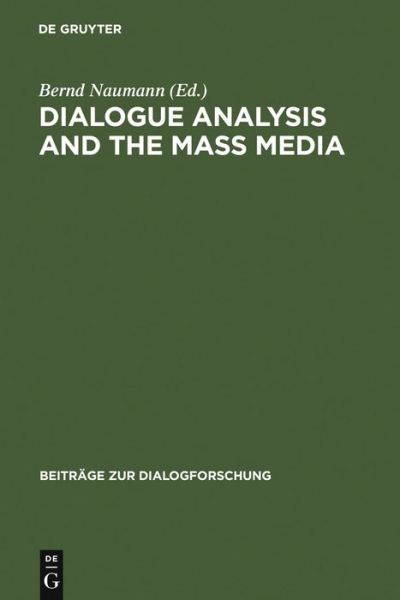 DE GRUYTER

Bernd Naumann (Ed.)

DIALOGUE ANALYSIS AND THE MASS MEDIA

BEITRÄGE ZUR DIALOGFORSCHUNG

DE
G